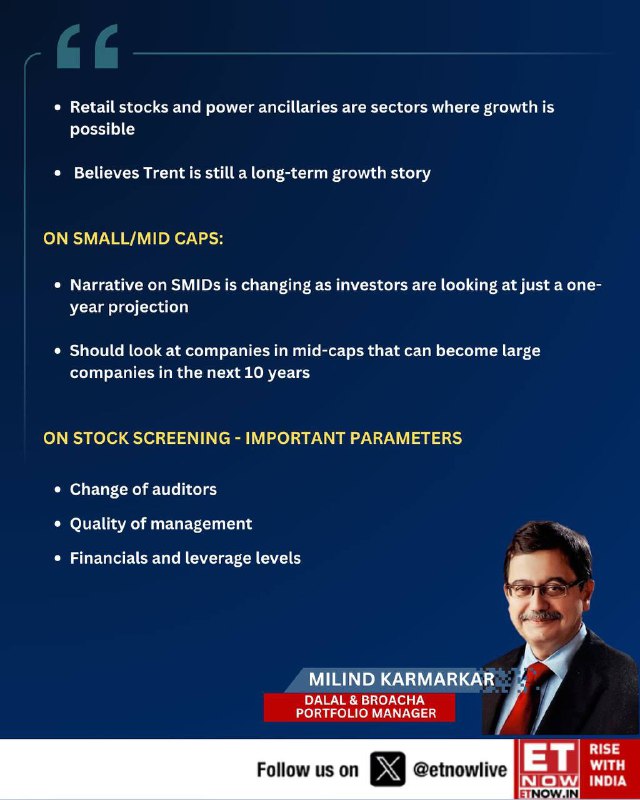 “

• Retail stocks and power ancillaries are sectors where growth is possible

• Believes Trent is still a long-term growth story

ON SMALL/MID CAPS:

• Narrative on SMIDs is changing as investors are looking at just a one-year projection

• Should look at companies in mid-caps that can become large companies in the next 10 years

ON STOCK SCREENING - IMPORTANT PARAMETERS

• Change of auditors

• Quality of management

• Financials and leverage levels

MILIND KARMARKAR
DALAL & BROACHA
PORTFOLIO MANAGER

Follow us on X @etnowlive

ET NOW
ETNOW.IN
RISE WITH INDIA